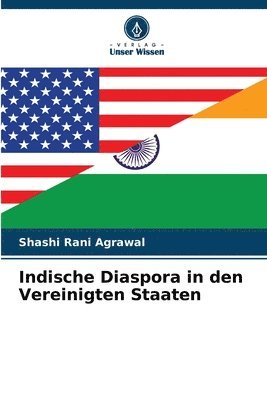 VERLAG
Unser Wissen

Shashi Rani Agrawal

Indische Diaspora in den Vereinigten Staaten